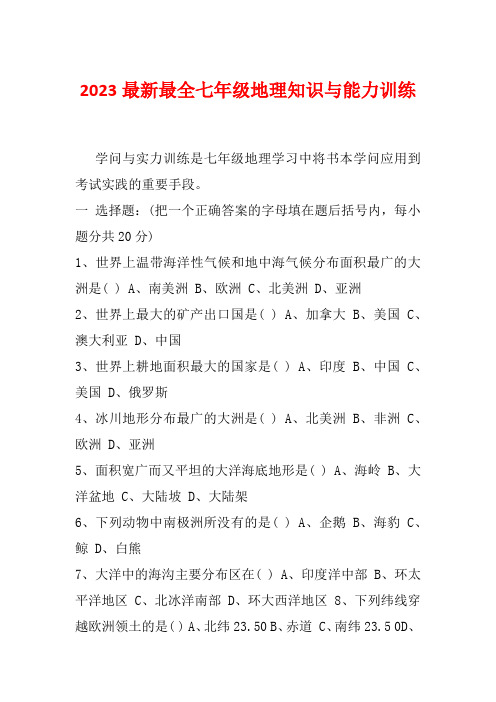 2023 最新最全七年级地理知识与能力训练

学问与实力训练是七年级地理学习中将书本学问应用到考试实践的重要手段。

一 选择题：(把一个正确答案的字母填在题后括号内，每小题分共 20 分)

1、世界上温带海洋性气候和地中海气候分布面积最广的大洲是( ) A、南美洲 B、欧洲 C、北美洲 D、亚洲

2、世界上最大的矿产出口国是( ) A、加拿大 B、美国 C、澳大利亚 D、中国

3、世界上耕地面积最大的国家是( ) A、印度 B、中国 C、美国 D、俄罗斯

4、冰川地形分布最广的大洲是( ) A、北美洲 B、非洲 C、欧洲 D、亚洲

5、面积宽广而又平坦的大洋海底地形是( ) A、海岭 B、大洋盆地 C、大陆坡 D、大陆架

6、下列动物中南极洲所没有的是( ) A、企鹅 B、海豹 C、鲸 D、白熊

7、大洋中的海沟主要分布区在( ) A、印度洋中部 B、环太平洋地区 C、北冰洋南部 D、环大西洋地区 8、下列纬线穿越欧洲领土的是( ) A、北纬 23.50 B、赤道 C、南纬 23.5 0D、